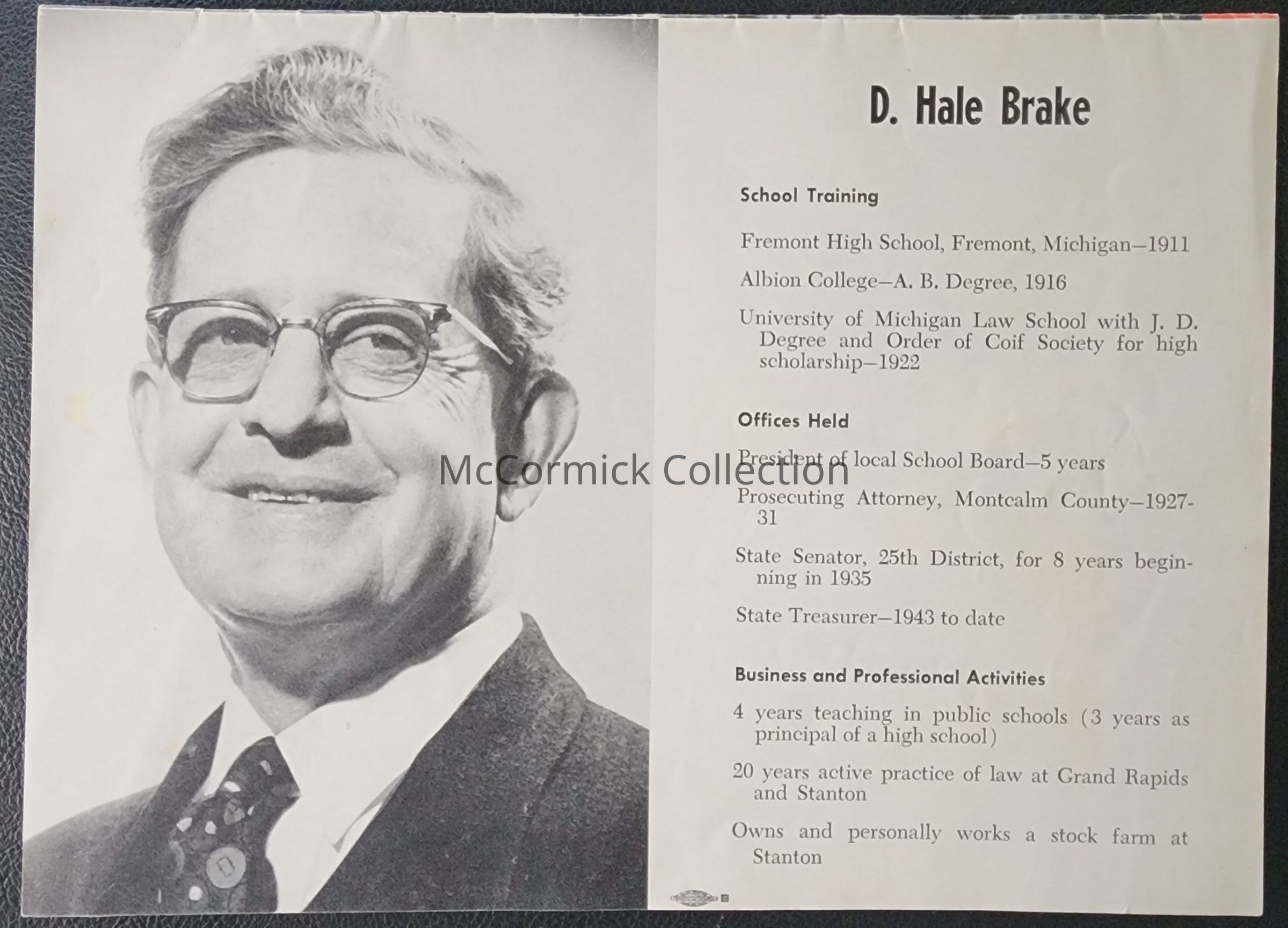 D. Hale Brake

School Training

Fremont High School, Fremont, Michigan—1911

Albion College—A. B. Degree, 1916

University of Michigan Law School with J. D. Degree and Order of Coif Society for high scholarship—1922

Offices Held

President of local School Board—5 years

Prosecuting Attorney, Montcalm County—1927-31

State Senator, 25th District, for 8 years beginning in 1935

State Treasurer—1943 to date

Business and Professional Activities

4 years teaching in public schools (3 years as principal of a high school)

20 years active practice of law at Grand Rapids and Stanton

Owns and personally works a stock farm at Stanton

McCormick Collection